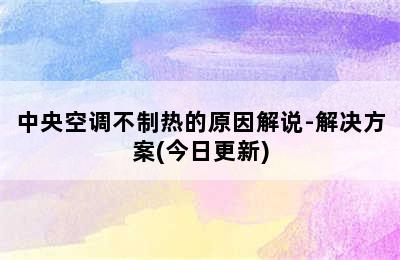 中央空调不制热的原因解说-解决方案(今日更新)